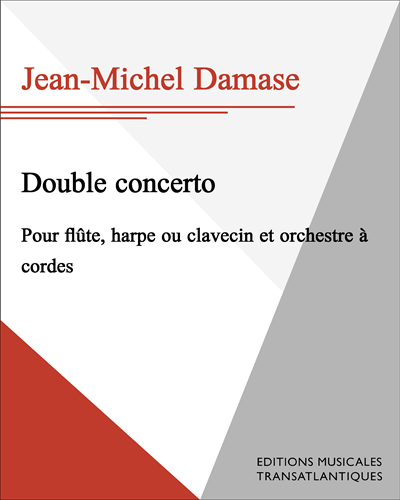 Jean-Michel Damase

Double concerto

Pour flûte, harpe ou clavecin et orchestre à cordes

EDITIONS MUSICALES
TRANSATLANTIQUES